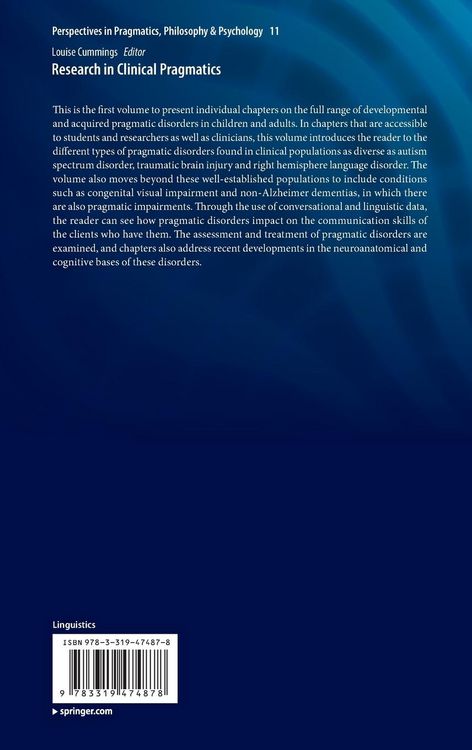 Perspectives in Pragmatics, Philosophy & Psychology 11

Louise Cummings Editor

Research in Clinical Pragmatics

This is the first volume to present individual chapters on the full range of developmental and acquired pragmatic disorders in children and adults. In chapters that are accessible to students and researchers as well as clinicians, this volume introduces the reader to the different types of pragmatic disorders found in clinical populations as diverse as autism spectrum disorder, traumatic brain injury and right hemisphere language disorder. The volume also moves beyond these well-established populations to include conditions such as congenital visual impairment and non-Alzheimer dementias, in which there are also pragmatic impairments. Through the use of conversational and linguistic data, the reader can see how pragmatic disorders impact on the communication skills of the clients who have them. The assessment and treatment of pragmatic disorders are examined, and chapters also address recent developments in the neuroanatomical and cognitive bases of these disorders.

Linguistics

ISBN 978-3-319-47487-8

9 783319 474878

▸ springer.com